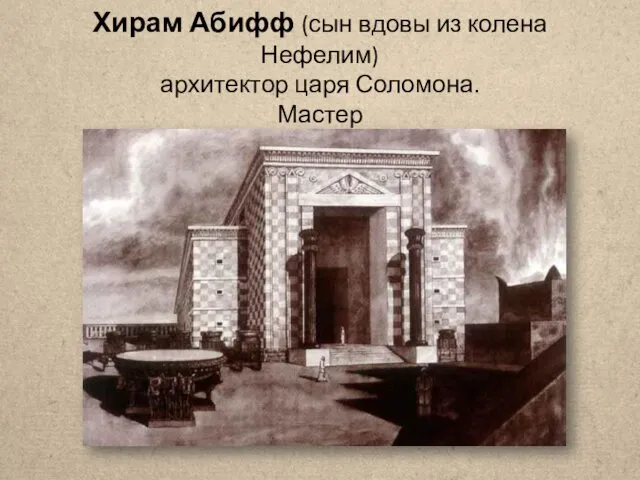 Хирам Абифф (сын вдовы из колена Нефелим)
архитектор царя Соломона.
Мастер